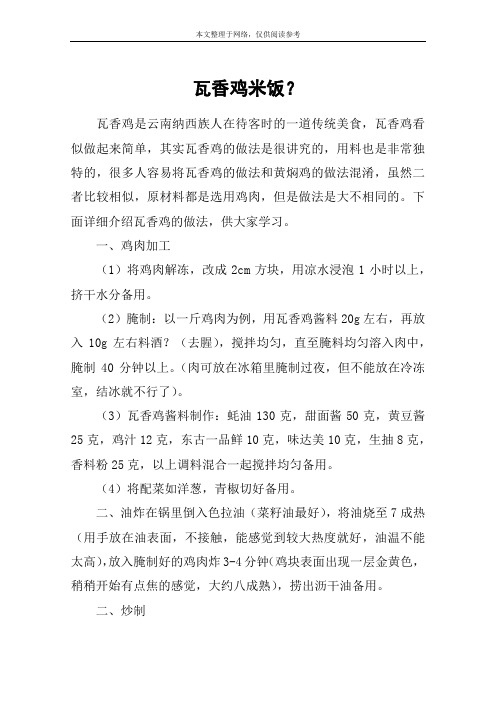 本文整理于网络，仅供阅读参考

瓦香鸡米饭？

瓦香鸡是云南纳西族人在待客时的一道传统美食，瓦香鸡看似做起来简单，其实瓦香鸡的做法是很讲究的，用料也是非常独特的，很多人容易将瓦香鸡的做法和黄焖鸡的做法混淆，虽然二者比较相似，原材料都是选用鸡肉，但是做法是大不相同的。下面详细介绍瓦香鸡的做法，供大家学习。

一、鸡肉加工

（1）将鸡肉解冻，改成 2cm 方块，用凉水浸泡 1 小时以上，挤干水分备用。

（2）腌制：以一斤鸡肉为例，用瓦香鸡酱料 20g 左右，再放入 10g 左右料酒？（去腥），搅拌均匀，直至腌料均匀溶入肉中，腌制 40 分钟以上。（肉可放在冰箱里腌制过夜，但不能放在冷冻室，结冰就不行了）。

（3）瓦香鸡酱料制作：蚝油 130 克，甜面酱 50 克，黄豆酱 25 克，鸡汁 12 克，东古一品鲜 10 克，味达美 10 克，生抽 8 克，香料粉 25 克，以上调料混合一起搅拌均匀备用。

（4）将配菜如洋葱，青椒切好备用。

二、油炸在锅里倒入色拉油（菜籽油最好），将油烧至 7 成热（用手放在油表面，不接触，能感觉到较大热度就好，油温不能太高），放入腌制好的鸡肉炸 3-4 分钟（鸡块表面出现一层金黄色，稍稍开始有点焦的感觉，大约八成熟），捞出沥干油备用。

二、炒制